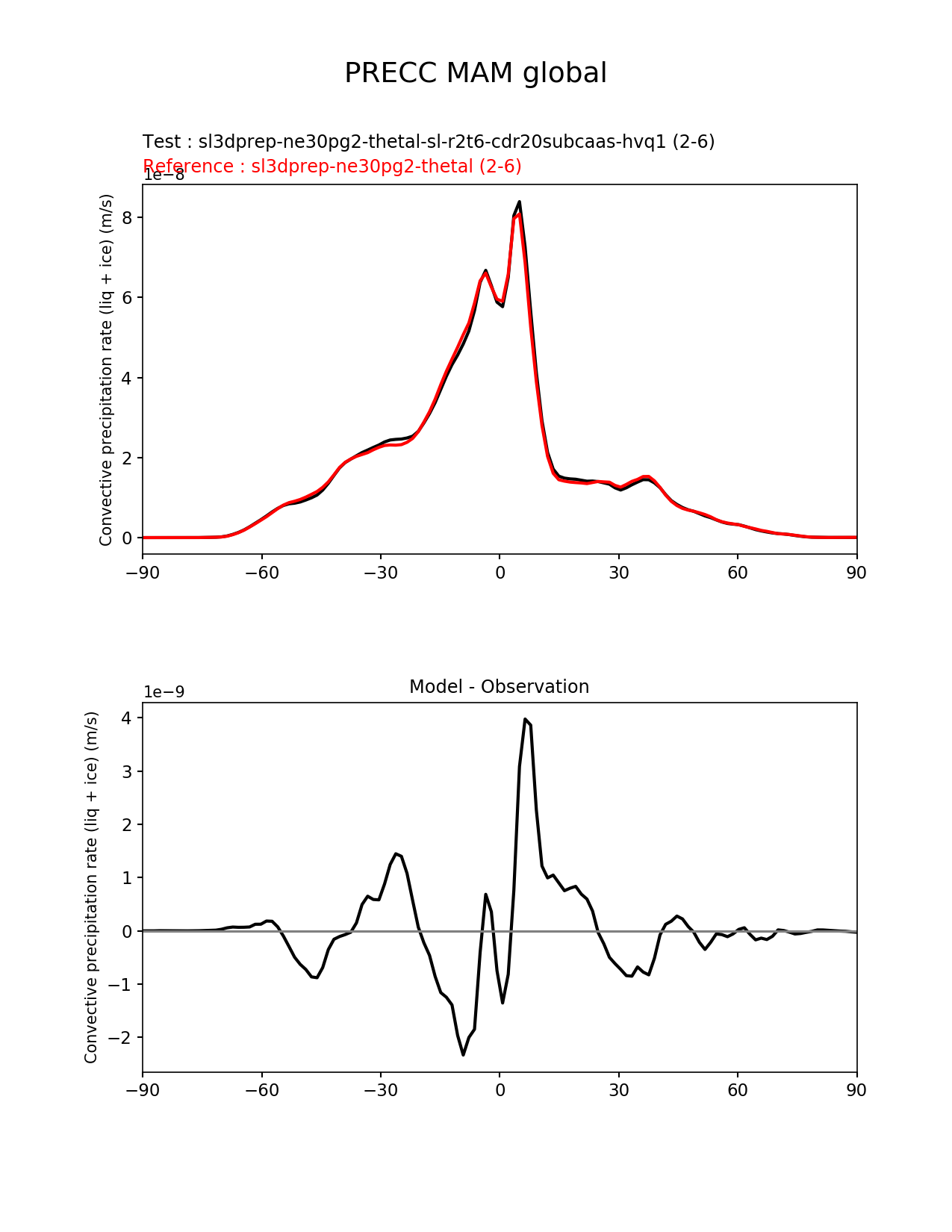 PRECC MAM global

Test : sl3dprep-ne30pg2-thetal-sl-r2t6-cdr20subcaas-hvq1 (2-6)
Reference : sl3dprep-ne30pg2-thetal (2-6)

1e−8

Convective precipitation rate (liq + ice) (m/s)

8
6
4
2
0

−90 −60 −30 0 30 60 90

Model - Observation

1e−9

Convective precipitation rate (liq + ice) (m/s)

4
3
2
1
0
−1
−2

−90 −60 −30 0 30 60 90